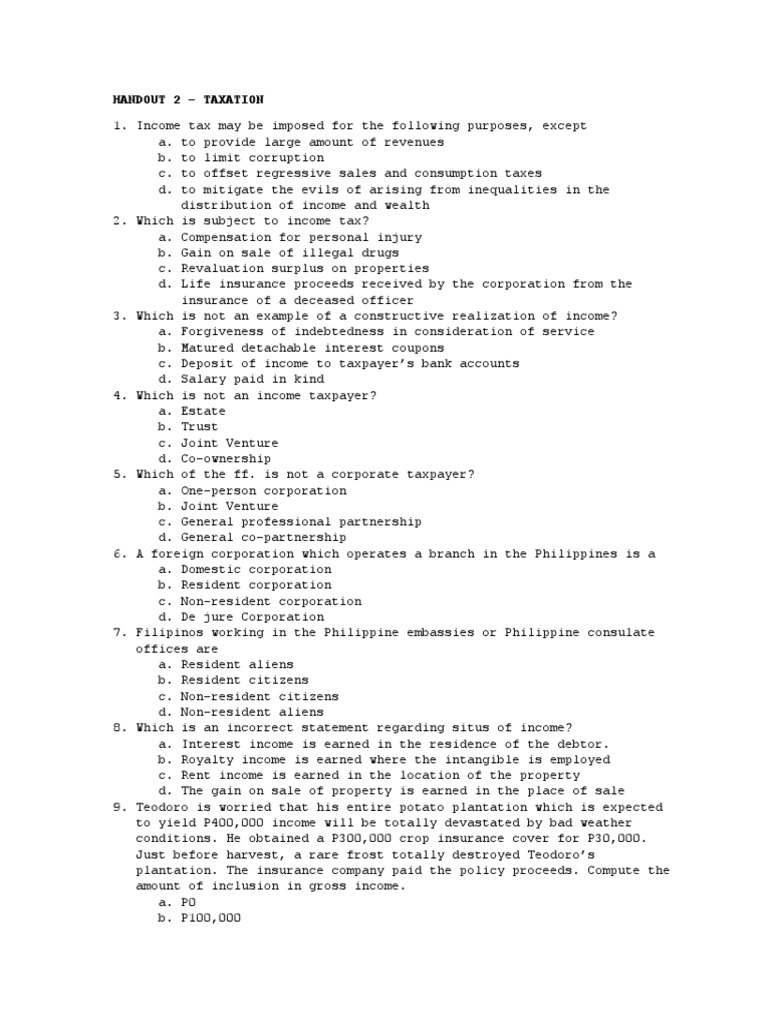 HANDOUT 2 – TAXATION

1. Income tax may be imposed for the following purposes, except
a. to provide large amount of revenues
b. to limit corruption
c. to offset regressive sales and consumption taxes
d. to mitigate the evils of arising from inequalities in the distribution of income and wealth
2. Which is subject to income tax?
a. Compensation for personal injury
b. Gain on sale of illegal drugs
c. Revaluation surplus on properties
d. Life insurance proceeds received by the corporation from the insurance of a deceased officer
3. Which is not an example of a constructive realization of income?
a. Forgiveness of indebtedness in consideration of service
b. Matured detachable interest coupons
c. Deposit of income to taxpayer's bank accounts
d. Salary paid in kind
4. Which is not an income taxpayer?
a. Estate
b. Trust
c. Joint Venture
d. Co-ownership
5. Which of the ff. is not a corporate taxpayer?
a. One-person corporation
b. Joint Venture
c. General professional partnership
d. General co-partnership
6. A foreign corporation which operates a branch in the Philippines is a
a. Domestic corporation
b. Resident corporation
c. Non-resident corporation
d. De jure Corporation
7. Filipinos working in the Philippine embassies or Philippine consulate offices are
a. Resident aliens
b. Resident citizens
c. Non-resident citizens
d. Non-resident aliens
8. Which is an incorrect statement regarding situs of income?
a. Interest income is earned in the residence of the debtor.
b. Royalty income is earned where the intangible is employed
c. Rent income is earned in the location of the property
d. The gain on sale of property is earned in the place of sale
9. Teodoro is worried that his entire potato plantation which is expected to yield P400,000 income will be totally devastated by bad weather conditions. He obtained a P300,000 crop insurance cover for P30,000. Just before harvest, a rare frost totally destroyed Teodoro's plantation. The insurance company paid the policy proceeds. Compute the amount of inclusion in gross income.
a. P0
b. P100,000